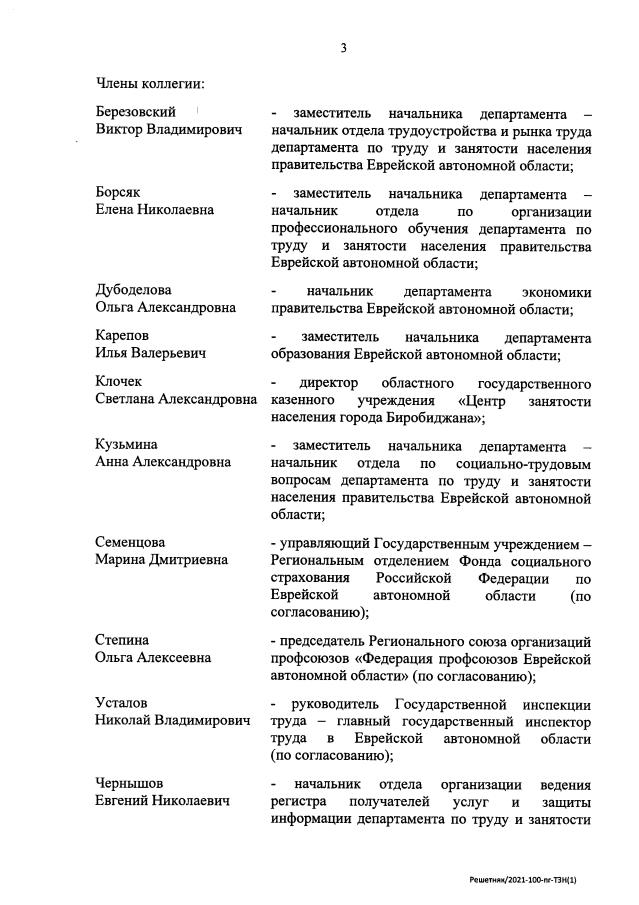 3

Члены коллегии:

Березовский
Виктор Владимирович

- заместитель начальника департамента – начальник отдела трудоустройства и рынка труда департамента по труду и занятости населения правительства Еврейской автономной области;

Борсяк
Елена Николаевна

- заместитель начальника департамента – начальник отдела по организации профессионального обучения департамента по труду и занятости населения правительства Еврейской автономной области;

Дубоделова
Ольга Александровна

- начальник департамента экономики правительства Еврейской автономной области;

Карепов
Илья Валерьевич

- заместитель начальника департамента образования Еврейской автономной области;

Клочек
Светлана Александровна

- директор областного государственного казенного учреждения «Центр занятости населения города Биробиджана»;

Кузьмина
Анна Александровна

- заместитель начальника департамента – начальник отдела по социально-трудовым вопросам департамента по труду и занятости населения правительства Еврейской автономной области;

Семенцова
Марина Дмитриевна

- управляющий Государственным учреждением – Региональным отделением Фонда социального страхования Российской Федерации по Еврейской автономной области (по согласованию);

Степина
Ольга Алексеевна

- председатель Регионального союза организаций профсоюзов «Федерация профсоюзов Еврейской автономной области» (по согласованию);

Усталов
Николай Владимирович

- руководитель Государственной инспекции труда – главный государственный инспектор труда в Еврейской автономной области (по согласованию);

Чернышов
Евгений Николаевич

- начальник отдела организации ведения регистра получателей услуг и защиты информации департамента по труду и занятости

Решетняк/2021-100-пг-ТЗН(1)